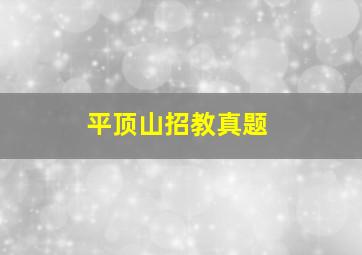 平顶山招教真题